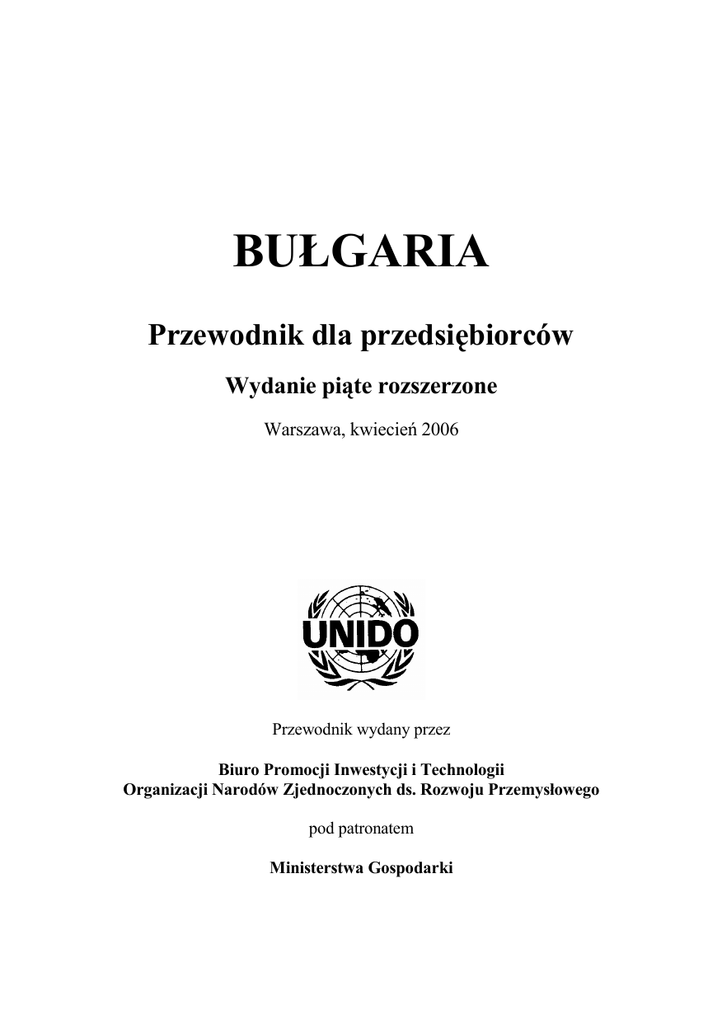 BUŁGARIA

Przewodnik dla przedsiębiorców

Wydanie piąte rozszerzone

Warszawa, kwiecień 2006

UNIDO

Przewodnik wydany przez

Biuro Promocji Inwestycji i Technologii
Organizacji Narodów Zjednoczonych ds. Rozwoju Przemysłowego

pod patronatem

Ministerstwa Gospodarki